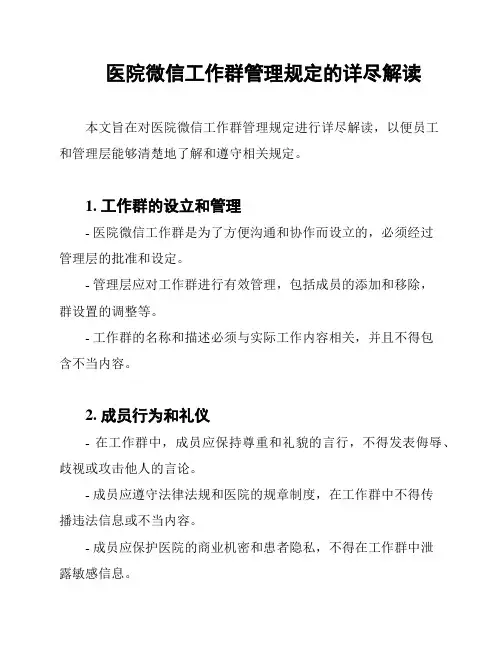 医院微信工作群管理规定的详尽解读

本文旨在对医院微信工作群管理规定进行详尽解读，以便员工和管理层能够清楚地了解和遵守相关规定。

1. 工作群的设立和管理

- 医院微信工作群是为了方便沟通和协作而设立的，必须经过管理层的批准和设定。

- 管理层应对工作群进行有效管理，包括成员的添加和移除，群设置的调整等。

- 工作群的名称和描述必须与实际工作内容相关，并且不得包含不当内容。

2. 成员行为和礼仪

- 在工作群中，成员应保持尊重和礼貌的言行，不得发表侮辱、歧视或攻击他人的言论。

- 成员应遵守法律法规和医院的规章制度，在工作群中不得传播违法信息或不当内容。

- 成员应保护医院的商业机密和患者隐私，不得在工作群中泄露敏感信息。